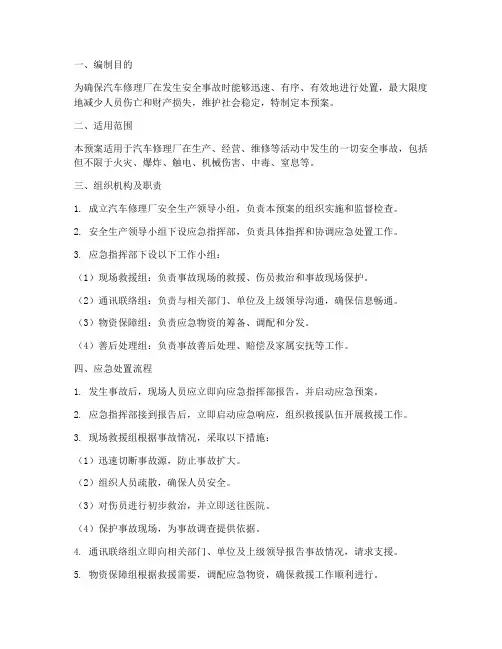 一、编制目的

为确保汽车修理厂在发生安全事故时能够迅速、有序、有效地进行处置，最大限度地减少人员伤亡和财产损失，维护社会稳定，特制定本预案。

二、适用范围

本预案适用于汽车修理厂在生产、经营、维修等活动中发生的一切安全事故，包括但不限于火灾、爆炸、触电、机械伤害、中毒、窒息等。

三、组织机构及职责

1. 成立汽车修理厂安全生产领导小组，负责本预案的组织实施和监督检查。

2. 安全生产领导小组下设应急指挥部，负责具体指挥和协调应急处置工作。

3. 应急指挥部下设以下工作小组：

（1）现场救援组：负责事故现场的救援、伤员救治和事故现场保护。

（2）通讯联络组：负责与相关部门、单位及上级领导沟通，确保信息畅通。

（3）物资保障组：负责应急物资的筹备、调配和分发。

（4）善后处理组：负责事故善后处理、赔偿及家属安抚等工作。

四、应急处置流程

1. 发生事故后，现场人员应立即向应急指挥部报告，并启动应急预案。

2. 应急指挥部接到报告后，立即启动应急响应，组织救援队伍开展救援工作。

3. 现场救援组根据事故情况，采取以下措施：

（1）迅速切断事故源，防止事故扩大。

（2）组织人员疏散，确保人员安全。

（3）对伤员进行初步救治，并立即送往医院。

（4）保护事故现场，为事故调查提供依据。

4. 通讯联络组立即向相关部门、单位及上级领导报告事故情况，请求支援。

5. 物资保障组根据救援需要，调配应急物资，确保救援工作顺利进行。